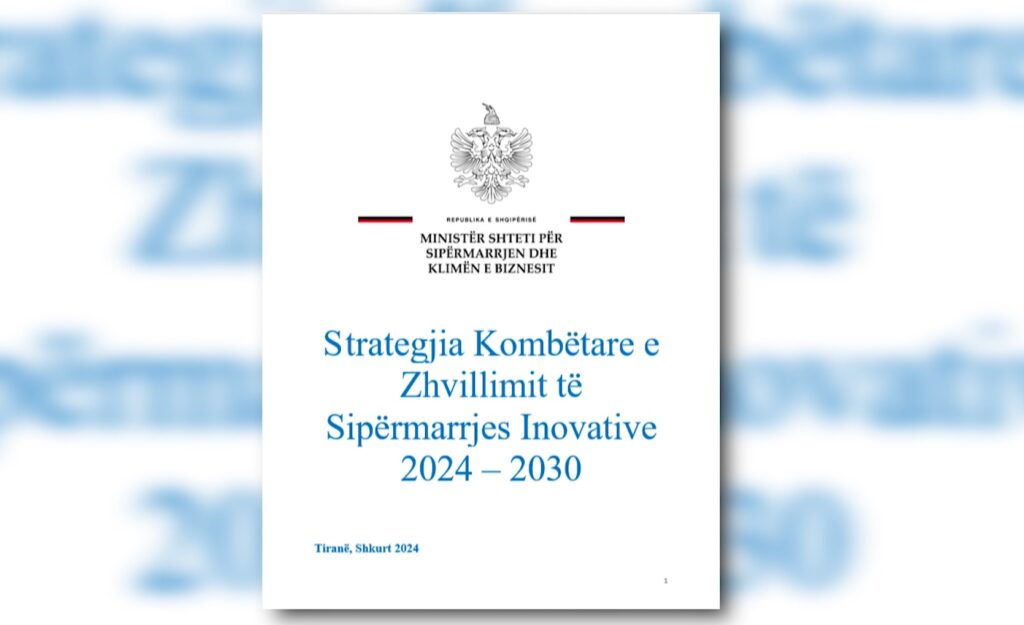 REPUBLIKA E SHQIPËRISË

MINISTËR SHTETI PËR SIPËRMARRJEN DHE KLIMËN E BIZNESIT

Strategjia Kombëtare e Zhvillimit të Sipërmarrjes Inovative 2024 – 2030

Tiranë, Shkurt 2024

1